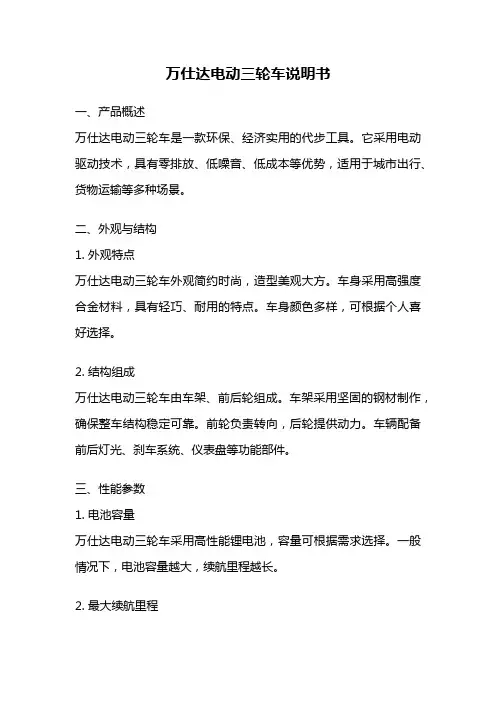 万仕达电动三轮车说明书

一、产品概述

万仕达电动三轮车是一款环保、经济实用的代步工具。它采用电动驱动技术，具有零排放、低噪音、低成本等优势，适用于城市出行、货物运输等多种场景。

二、外观与结构

1. 外观特点

万仕达电动三轮车外观简约时尚，造型美观大方。车身采用高强度合金材料，具有轻巧、耐用的特点。车身颜色多样，可根据个人喜好选择。

2. 结构组成

万仕达电动三轮车由车架、前后轮组成。车架采用坚固的钢材制作，确保整车结构稳定可靠。前轮负责转向，后轮提供动力。车辆配备前后灯光、刹车系统、仪表盘等功能部件。

三、性能参数

1. 电池容量

万仕达电动三轮车采用高性能锂电池，容量可根据需求选择。一般情况下，电池容量越大，续航里程越长。

2. 最大续航里程